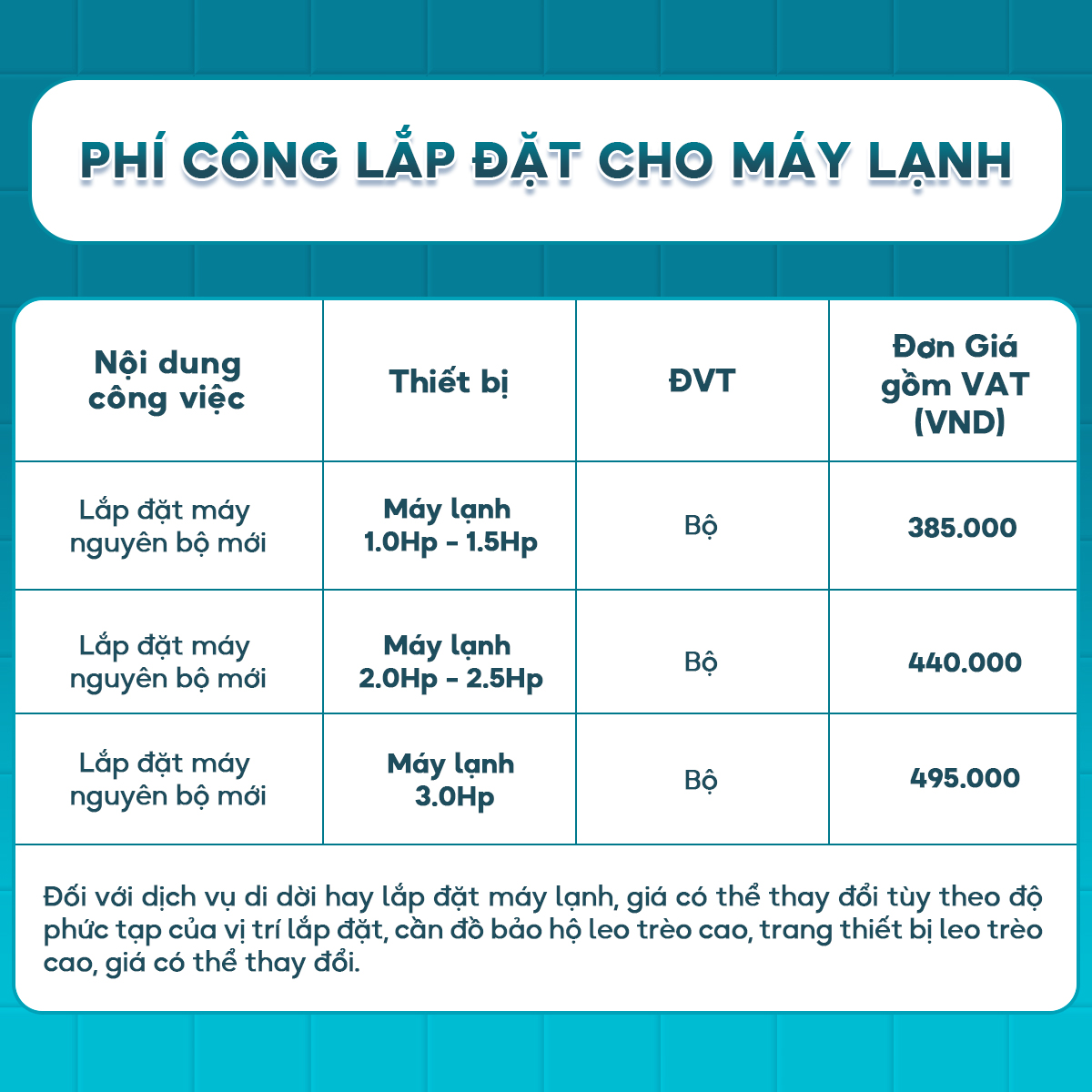 PHÍ CÔNG LẮP ĐẶT CHO MÁY LẠNH

| Nội dung công việc | Thiết bị | ĐVT | Đơn Giá gồm VAT (VND) |
|---|---|---|---|
| Lắp đặt máy nguyên bộ mới | Máy lạnh 1.0Hp - 1.5Hp | Bộ | 385.000 |
| Lắp đặt máy nguyên bộ mới | Máy lạnh 2.0Hp - 2.5Hp | Bộ | 440.000 |
| Lắp đặt máy nguyên bộ mới | Máy lạnh 3.0Hp | Bộ | 495.000 |

Đối với dịch vụ di dời hay lắp đặt máy lạnh, giá có thể thay đổi tùy theo độ phức tạp của vị trí lắp đặt, cần đồ bảo hộ leo trèo cao, trang thiết bị leo trèo cao, giá có thể thay đổi.